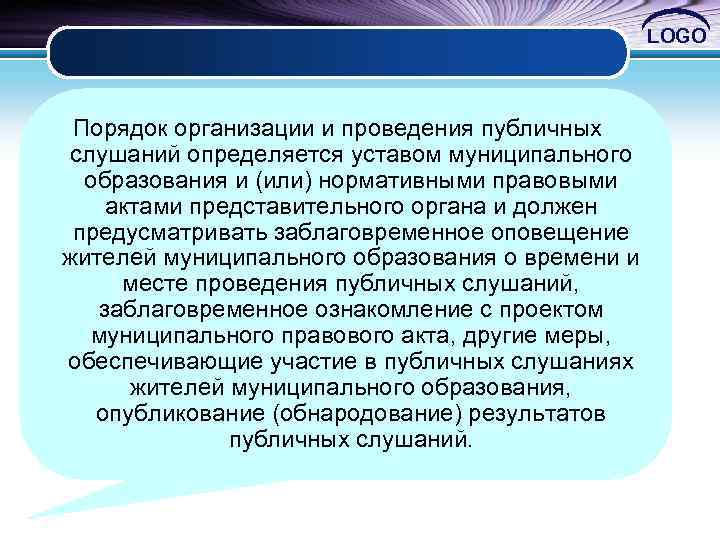 LOGO

Порядок организации и проведения публичных слушаний определяется уставом муниципального образования и (или) нормативными правовыми актами представительного органа и должен предусматривать заблаговременное оповещение жителей муниципального образования о времени и месте проведения публичных слушаний, заблаговременное ознакомление с проектом муниципального правового акта, другие меры, обеспечивающие участие в публичных слушаниях жителей муниципального образования, опубликование (обнародование) результатов публичных слушаний.